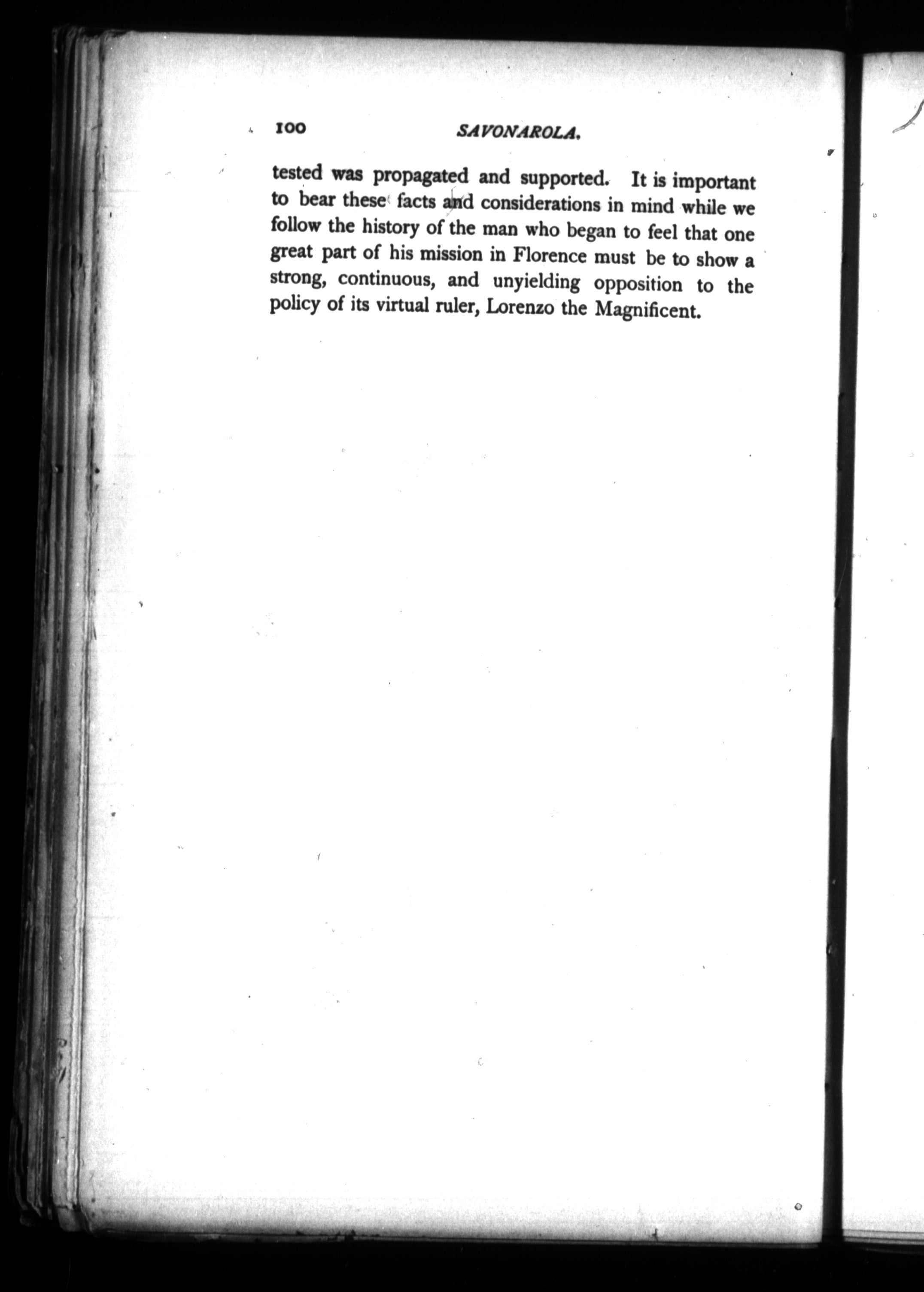 100 SAVONAROLA.

tested was propagated and supported. It is important to bear these facts and considerations in mind while we follow the history of the man who began to feel that one great part of his mission in Florence must be to show a strong, continuous, and unyielding opposition to the policy of its virtual ruler, Lorenzo the Magnificent.